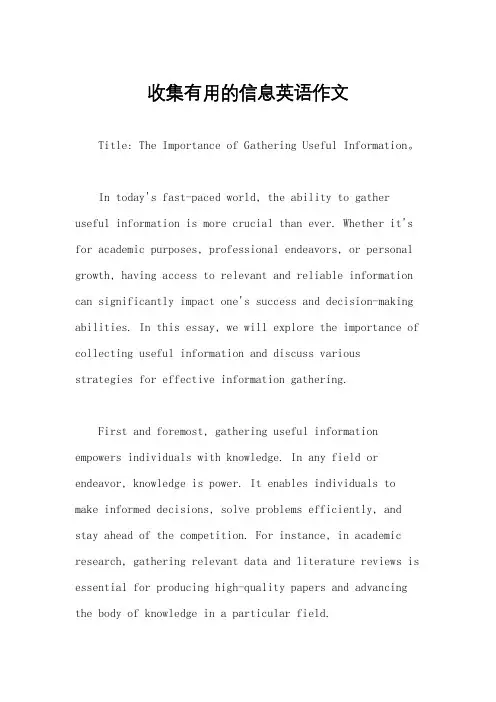 收集有用的信息英语作文

Title: The Importance of Gathering Useful Information。

In today's fast-paced world, the ability to gather useful information is more crucial than ever. Whether it's for academic purposes, professional endeavors, or personal growth, having access to relevant and reliable information can significantly impact one's success and decision-making abilities. In this essay, we will explore the importance of collecting useful information and discuss various strategies for effective information gathering.

First and foremost, gathering useful information empowers individuals with knowledge. In any field or endeavor, knowledge is power. It enables individuals to make informed decisions, solve problems efficiently, and stay ahead of the competition. For instance, in academic research, gathering relevant data and literature reviews is essential for producing high-quality papers and advancing the body of knowledge in a particular field.